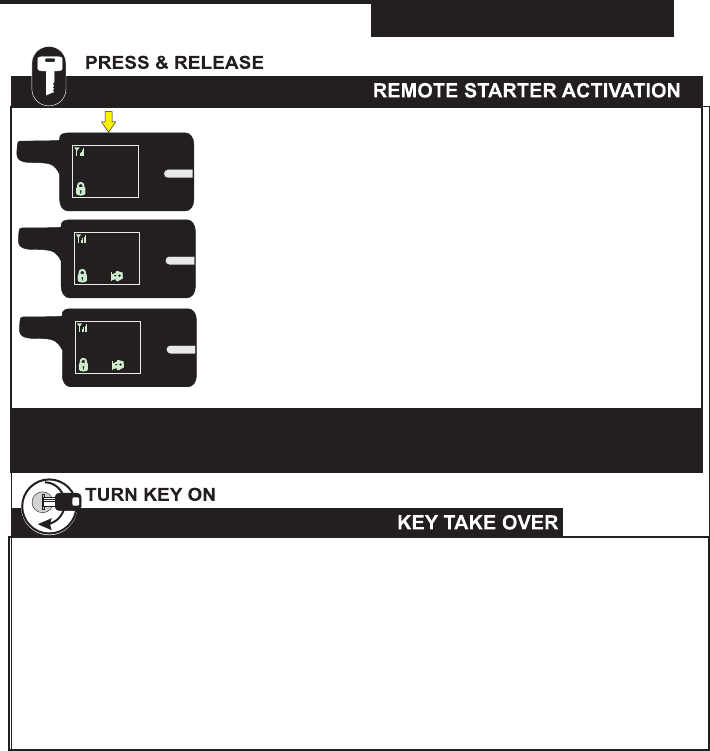 PRESS & RELEASE

REMOTE STARTER ACTIVATION

TURN KEY ON

KEY TAKE OVER